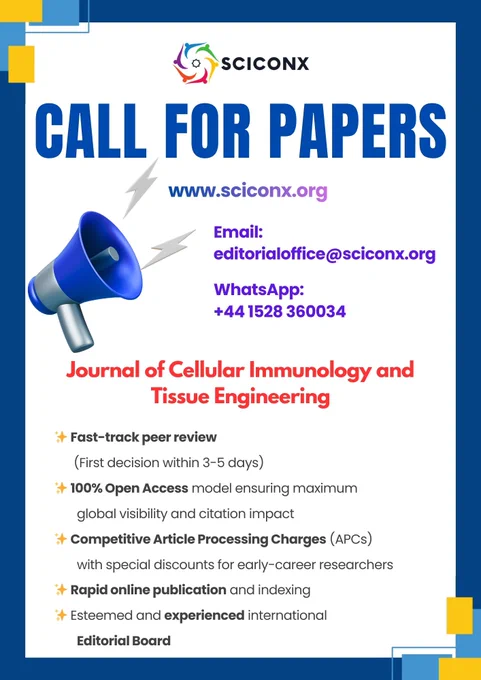 SCICONX

CALL FOR PAPERS

www.sciconx.org

Email:
editorialoffice@sciconx.org

WhatsApp:
+44 1528 360034

Journal of Cellular Immunology and Tissue Engineering

✨ Fast-track peer review (First decision within 3-5 days)

✨ 100% Open Access model ensuring maximum global visibility and citation impact

✨ Competitive Article Processing Charges (APCs) with special discounts for early-career researchers

✨ Rapid online publication and indexing

✨ Esteemed and experienced international Editorial Board